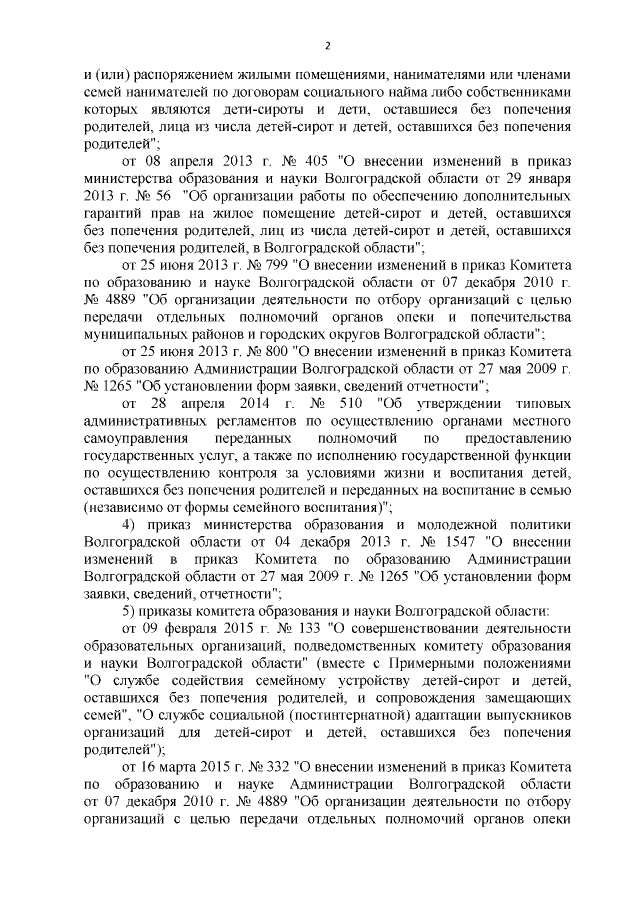 2

и (или) распоряжением жилыми помещениями, нанимателями или членами семей нанимателей по договорам социального найма либо собственниками которых являются дети-сироты и дети, оставшиеся без попечения родителей, лица из числа детей-сирот и детей, оставшихся без попечения родителей";

от 08 апреля 2013 г. № 405 "О внесении изменений в приказ министерства образования и науки Волгоградской области от 29 января 2013 г. № 56 "Об организации работы по обеспечению дополнительных гарантий прав на жилое помещение детей-сирот и детей, оставшихся без попечения родителей, лиц из числа детей-сирот и детей, оставшихся без попечения родителей, в Волгоградской области";

от 25 июня 2013 г. № 799 "О внесении изменений в приказ Комитета по образованию и науке Волгоградской области от 07 декабря 2010 г. № 4889 "Об организации деятельности по отбору организаций с целью передачи отдельных полномочий органов опеки и попечительства муниципальных районов и городских округов Волгоградской области";

от 25 июня 2013 г. № 800 "О внесении изменений в приказ Комитета по образованию Администрации Волгоградской области от 27 мая 2009 г. № 1265 "Об установлении форм заявки, сведений отчетности";

от 28 апреля 2014 г. № 510 "Об утверждении типовых административных регламентов по осуществлению органами местного самоуправления переданных полномочий по предоставлению государственных услуг, а также по исполнению государственной функции по осуществлению контроля за условиями жизни и воспитания детей, оставшихся без попечения родителей и переданных на воспитание в семью (независимо от формы семейного воспитания)";

4) приказ министерства образования и молодежной политики Волгоградской области от 04 декабря 2013 г. № 1547 "О внесении изменений в приказ Комитета по образованию Администрации Волгоградской области от 27 мая 2009 г. № 1265 "Об установлении форм заявки, сведений, отчетности";

5) приказы комитета образования и науки Волгоградской области:

от 09 февраля 2015 г. № 133 "О совершенствовании деятельности образовательных организаций, подведомственных комитету образования и науки Волгоградской области" (вместе с Примерными положениями "О службе содействия семейному устройству детей-сирот и детей, оставшихся без попечения родителей, и сопровождения замещающих семей", "О службе социальной (постинтернатной) адаптации выпускников организаций для детей-сирот и детей, оставшихся без попечения родителей");

от 16 марта 2015 г. № 332 "О внесении изменений в приказ Комитета по образованию и науке Администрации Волгоградской области от 07 декабря 2010 г. № 4889 "Об организации деятельности по отбору организаций с целью передачи отдельных полномочий органов опеки